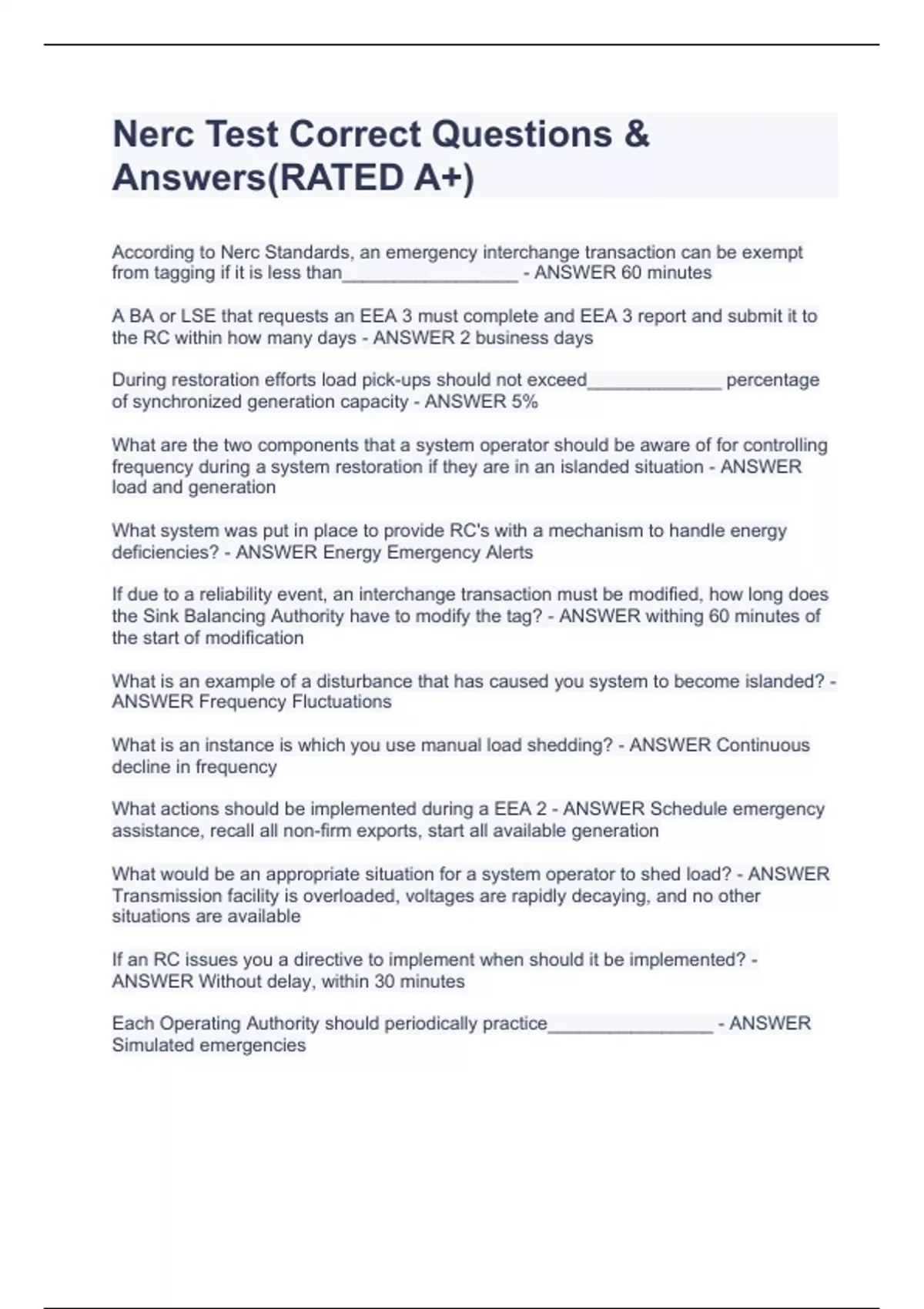 Nerc Test Correct Questions & Answers(RATED A+)

According to Nerc Standards, an emergency interchange transaction can be exempt from tagging if it is less than_________________ - ANSWER 60 minutes

A BA or LSE that requests an EEA 3 must complete and EEA 3 report and submit it to the RC within how many days - ANSWER 2 business days

During restoration efforts load pick-ups should not exceed_____________ percentage of synchronized generation capacity - ANSWER 5%

What are the two components that a system operator should be aware of for controlling frequency during a system restoration if they are in an islanded situation - ANSWER load and generation

What system was put in place to provide RC's with a mechanism to handle energy deficiencies? - ANSWER Energy Emergency Alerts

If due to a reliability event, an interchange transaction must be modified, how long does the Sink Balancing Authority have to modify the tag? - ANSWER withing 60 minutes of the start of modification

What is an example of a disturbance that has caused you system to become islanded? - ANSWER Frequency Fluctuations

What is an instance is which you use manual load shedding? - ANSWER Continuous decline in frequency

What actions should be implemented during a EEA 2 - ANSWER Schedule emergency assistance, recall all non-firm exports, start all available generation

What would be an appropriate situation for a system operator to shed load? - ANSWER Transmission facility is overloaded, voltages are rapidly decaying, and no other situations are available

If an RC issues you a directive to implement when should it be implemented? - ANSWER Without delay, within 30 minutes

Each Operating Authority should periodically practice________________ - ANSWER Simulated emergencies